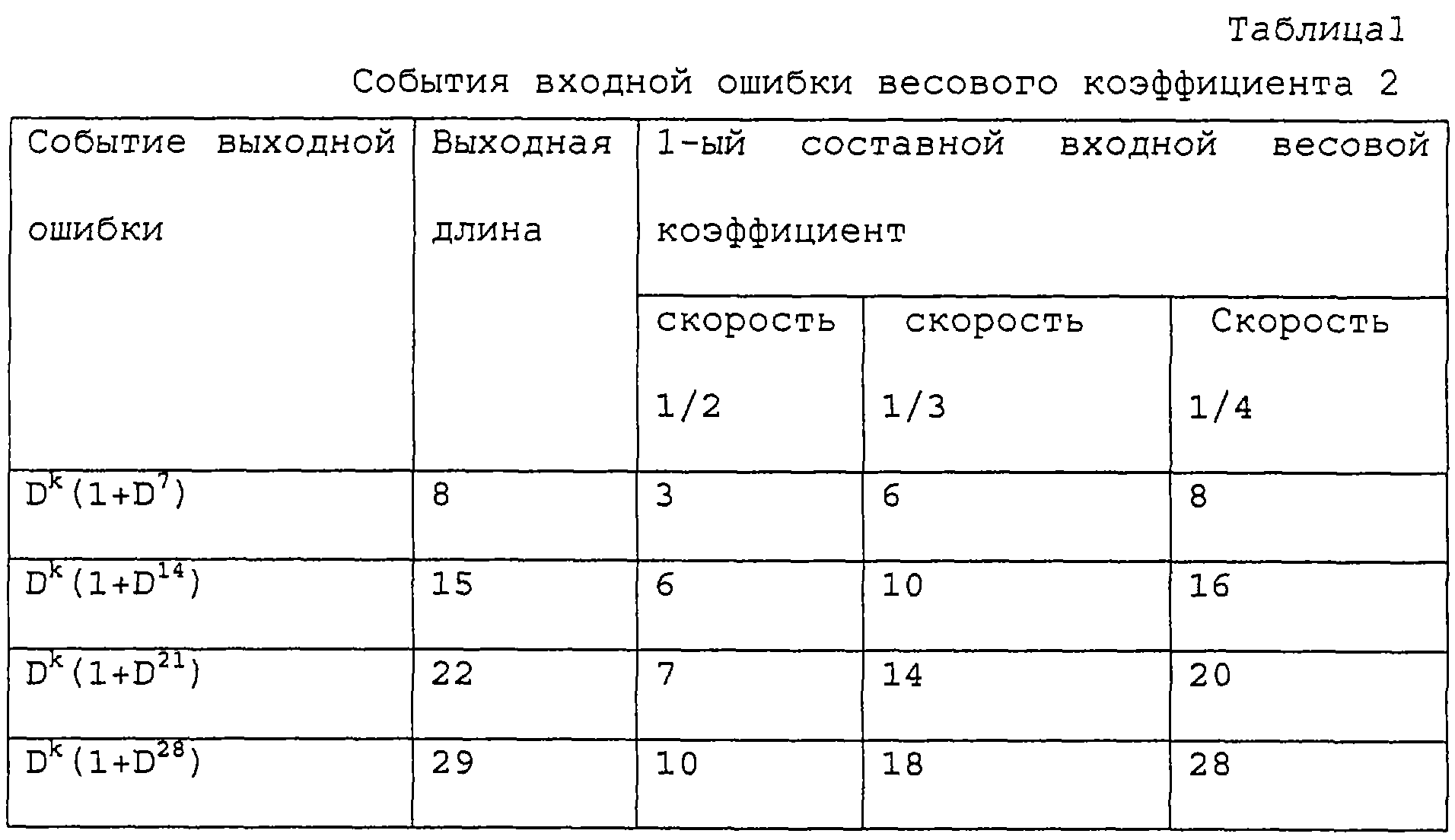 Таблица1

События входной ошибки весового коэффициента 2

| Событие выходной ошибки | Выходная длина | 1-ый составной входной весовой коэффициент | | |
|---|---|---|---|---|
| | | скорость 1/2 | скорость 1/3 | Скорость 1/4 |
| $D^k(1+D^7)$ | 8 | 3 | 6 | 8 |
| $D^k(1+D^{14})$ | 15 | 6 | 10 | 16 |
| $D^k(1+D^{21})$ | 22 | 7 | 14 | 20 |
| $D^k(1+D^{28})$ | 29 | 10 | 18 | 28 |